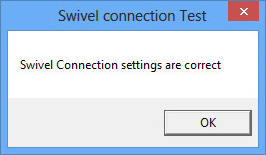 Swivel connection Test

×

Swivel Connection settings are correct

OK